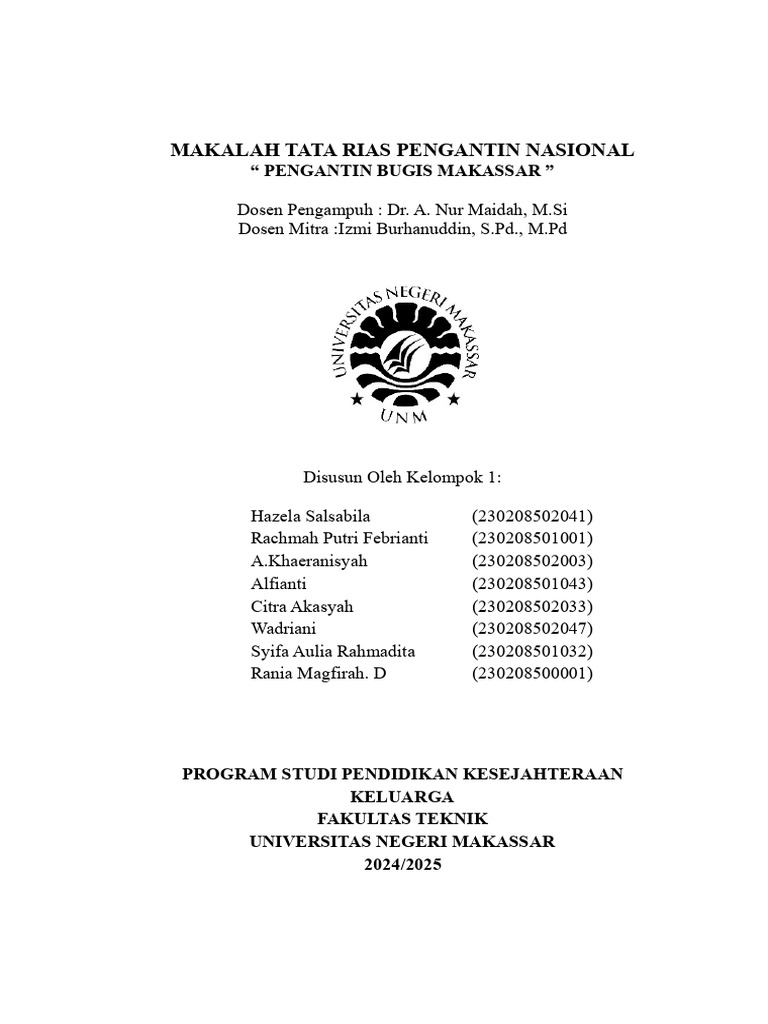 MAKALAH TATA RIAS PENGANTIN NASIONAL
“ PENGANTIN BUGIS MAKASSAR ”

Dosen Pengampuh : Dr. A. Nur Maidah, M.Si
Dosen Mitra :Izmi Burhanuddin, S.Pd., M.Pd

UNIVERSITAS NEGERI MAKASSAR
UNM

Disusun Oleh Kelompok 1:

| | |
|---|---|
| Hazela Salsabila | (230208502041) |
| Rachmah Putri Febrianti | (230208501001) |
| A.Khaeranisyah | (230208502003) |
| Alfianti | (230208501043) |
| Citra Akasyah | (230208502033) |
| Wadriani | (230208502047) |
| Syifa Aulia Rahmadita | (230208501032) |
| Rania Magfirah. D | (230208500001) |

PROGRAM STUDI PENDIDIKAN KESEJAHTERAAN KELUARGA
FAKULTAS TEKNIK
UNIVERSITAS NEGERI MAKASSAR
2024/2025